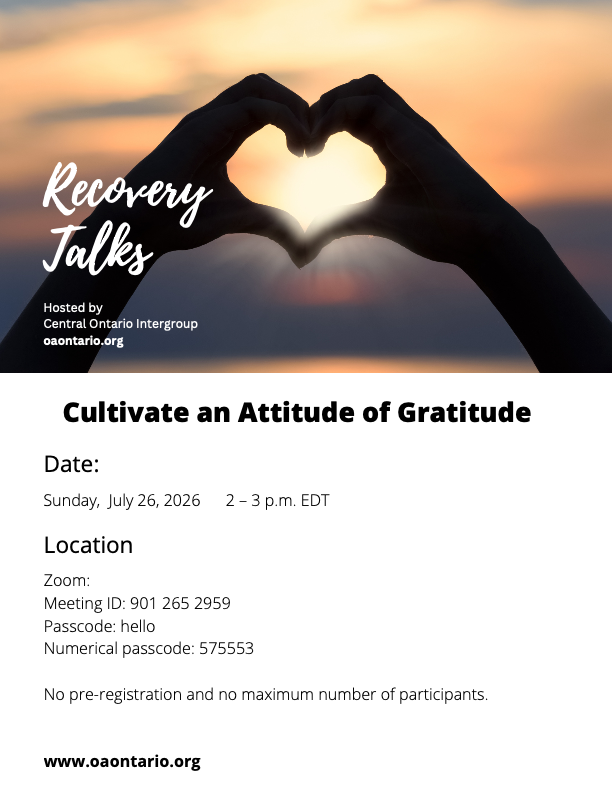 Recovery Talks

Hosted by
Central Ontario Intergroup
oaontario.org

Cultivate an Attitude of Gratitude

Date:

Sunday, July 26, 2026 2 – 3 p.m. EDT

Location

Zoom:
Meeting ID: 901 265 2959
Passcode: hello
Numerical passcode: 575553

No pre-registration and no maximum number of participants.

www.oaontario.org